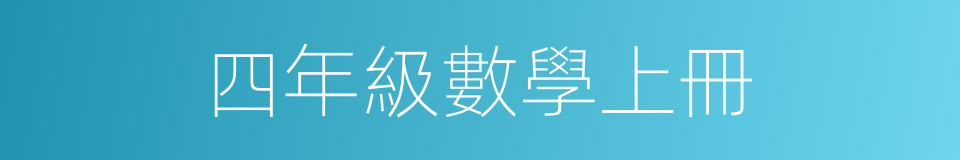 四年級數學上冊